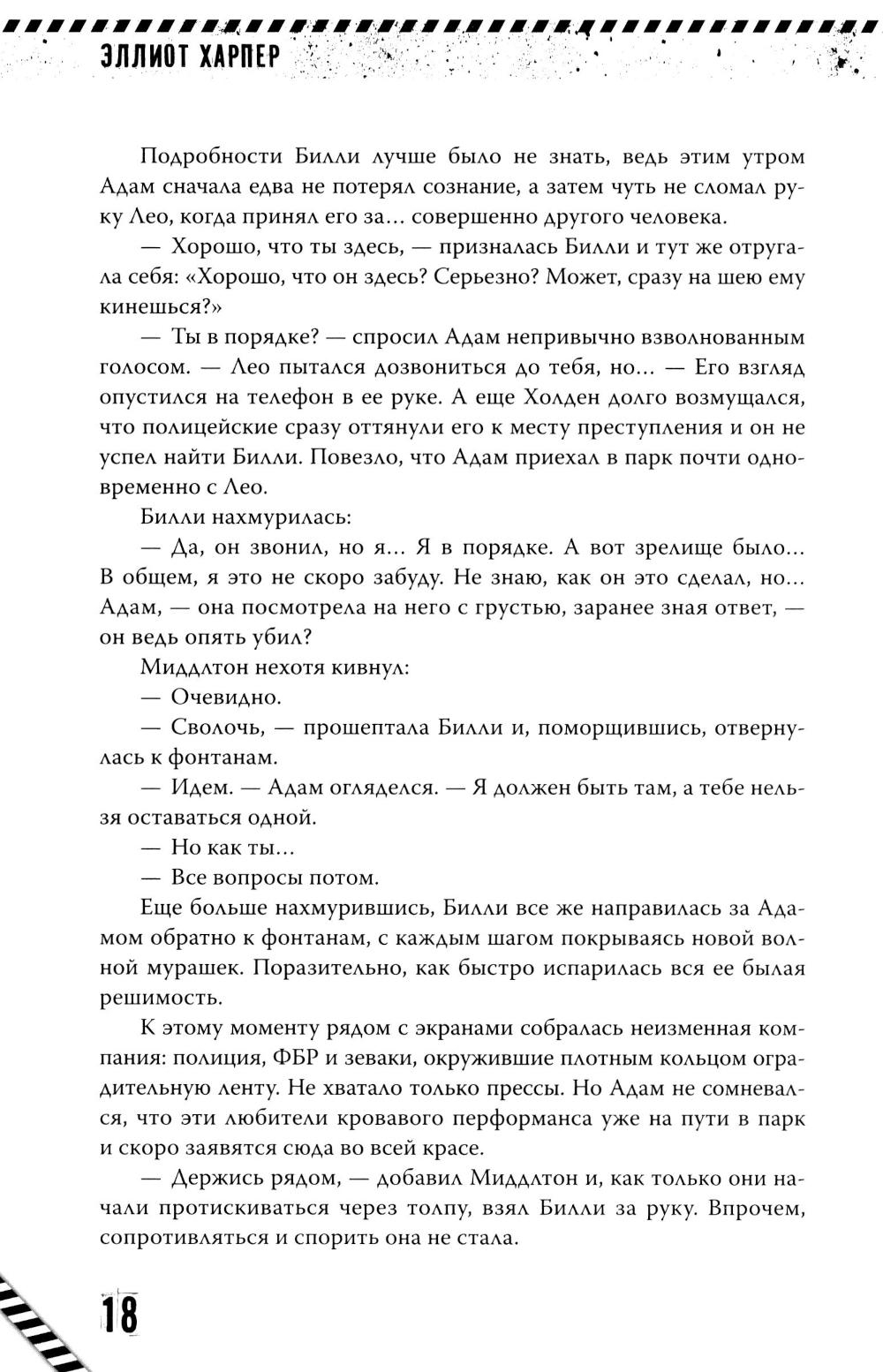 ЭЛЛИОТ ХАРПЕР

Подробности Билли лучше было не знать, ведь этим утром Адам сначала едва не потерял сознание, а затем чуть не сломал руку Лео, когда принял его за… совершенно другого человека.

— Хорошо, что ты здесь, — призналась Билли и тут же отругала себя: «Хорошо, что он здесь? Серьезно? Может, сразу на шею ему кинешься?»

— Ты в порядке? — спросил Адам непривычно взволнованным голосом. — Лео пытался дозвониться до тебя, но… — Его взгляд опустился на телефон в ее руке. А еще Холден долго возмущался, что полицейские сразу оттянули его к месту преступления и он не успел найти Билли. Повезло, что Адам приехал в парк почти одновременно с Лео.

Билли нахмурилась:

— Да, он звонил, но я… Я в порядке. А вот зрелище было… В общем, я это не скоро забуду. Не знаю, как он это сделал, но… Адам, — она посмотрела на него с грустью, заранее зная ответ, — он ведь опять убил?

Миддлтон нехотя кивнул:

— Очевидно.

— Сволочь, — прошептала Билли и, поморщившись, отвернулась к фонтанам.

— Идем. — Адам огляделся. — Я должен быть там, а тебе нельзя оставаться одной.

— Но как ты…

— Все вопросы потом.

Еще больше нахмурившись, Билли все же направилась за Адамом обратно к фонтанам, с каждым шагом покрываясь новой волной мурашек. Поразительно, как быстро испарилась вся ее былая решимость.

К этому моменту рядом с экранами собралась неизменная компания: полиция, ФБР и зеваки, окружившие плотным кольцом оградительную ленту. Не хватало только прессы. Но Адам не сомневался, что эти любители кровавого перформанса уже на пути в парк и скоро заявятся сюда во всей красе.

— Держись рядом, — добавил Миддлтон и, как только они начали протискиваться через толпу, взял Билли за руку. Впрочем, сопротивляться и спорить она не стала.

18